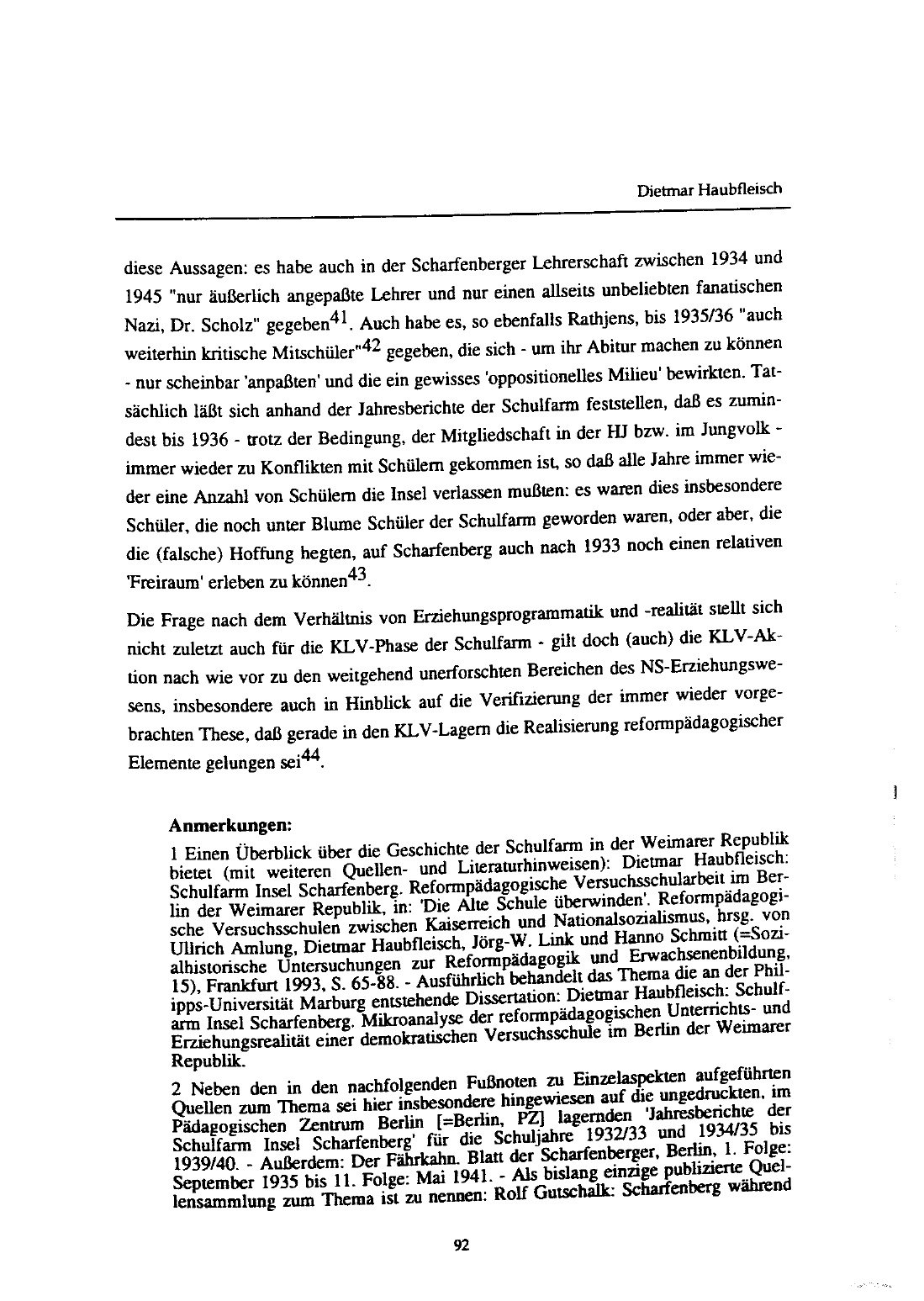 Dietmar Haubfleisch

diese Aussagen: es habe auch in der Scharfenberger Lehrerschaft zwischen 1934 und 1945 "nur äußerlich angepaßte Lehrer und nur einen allseits unbeliebten fanatischen Nazi, Dr. Scholz" gegeben$^{41}$. Auch habe es, so ebenfalls Rathjens, bis 1935/36 "auch weiterhin kritische Mitschüler"$^{42}$ gegeben, die sich - um ihr Abitur machen zu können - nur scheinbar 'anpaßten' und die ein gewisses 'oppositionelles Milieu' bewirkten. Tatsächlich läßt sich anhand der Jahresberichte der Schulfarm feststellen, daß es zumindest bis 1936 - trotz der Bedingung, der Mitgliedschaft in der HJ bzw. im Jungvolk - immer wieder zu Konflikten mit Schülern gekommen ist, so daß alle Jahre immer wieder eine Anzahl von Schülern die Insel verlassen mußten: es waren dies insbesondere Schüler, die noch unter Blume Schüler der Schulfarm geworden waren, oder aber, die die (falsche) Hoffung hegten, auf Scharfenberg auch nach 1933 noch einen relativen 'Freiraum' erleben zu können$^{43}$.

Die Frage nach dem Verhältnis von Erziehungsprogrammatik und -realität stellt sich nicht zuletzt auch für die KLV-Phase der Schulfarm - gilt doch (auch) die KLV-Aktion nach wie vor zu den weitgehend unerforschten Bereichen des NS-Erziehungswesens, insbesondere auch in Hinblick auf die Verifizierung der immer wieder vorgebrachten These, daß gerade in den KLV-Lagern die Realisierung reformpädagogischer Elemente gelungen sei$^{44}$.

Anmerkungen:
1 Einen Überblick über die Geschichte der Schulfarm in der Weimarer Republik bietet (mit weiteren Quellen- und Literaturhinweisen): Dietmar Haubfleisch: Schulfarm Insel Scharfenberg. Reformpädagogische Versuchsschularbeit im Berlin der Weimarer Republik, in: 'Die Alte Schule überwinden'. Reformpädagogische Versuchsschulen zwischen Kaiserreich und Nationalsozialismus, hrsg. von Ullrich Amlung, Dietmar Haubfleisch, Jörg-W. Link und Hanno Schmitt (=Sozialhistorische Untersuchungen zur Reformpädagogik und Erwachsenenbildung, 15), Frankfurt 1993, S. 65-88. - Ausführlich behandelt das Thema die an der Philipps-Universität Marburg entstehende Dissertation: Dietmar Haubfleisch: Schulfarm Insel Scharfenberg. Mikroanalyse der reformpädagogischen Unterrichts- und Erziehungsrealität einer demokratischen Versuchsschule im Berlin der Weimarer Republik.

2 Neben den in den nachfolgenden Fußnoten zu Einzelaspekten aufgeführten Quellen zum Thema sei hier insbesondere hingewiesen auf die ungedruckten, im Pädagogischen Zentrum Berlin [=Berlin, PZ] lagernden 'Jahresberichte der Schulfarm Insel Scharfenberg' für die Schuljahre 1932/33 und 1934/35 bis 1939/40. - Außerdem: Der Fährkahn. Blatt der Scharfenberger, Berlin, 1. Folge: September 1935 bis 11. Folge: Mai 1941. - Als bislang einzige publizierte Quellensammlung zum Thema ist zu nennen: Rolf Gutschalk: Scharfenberg während

92